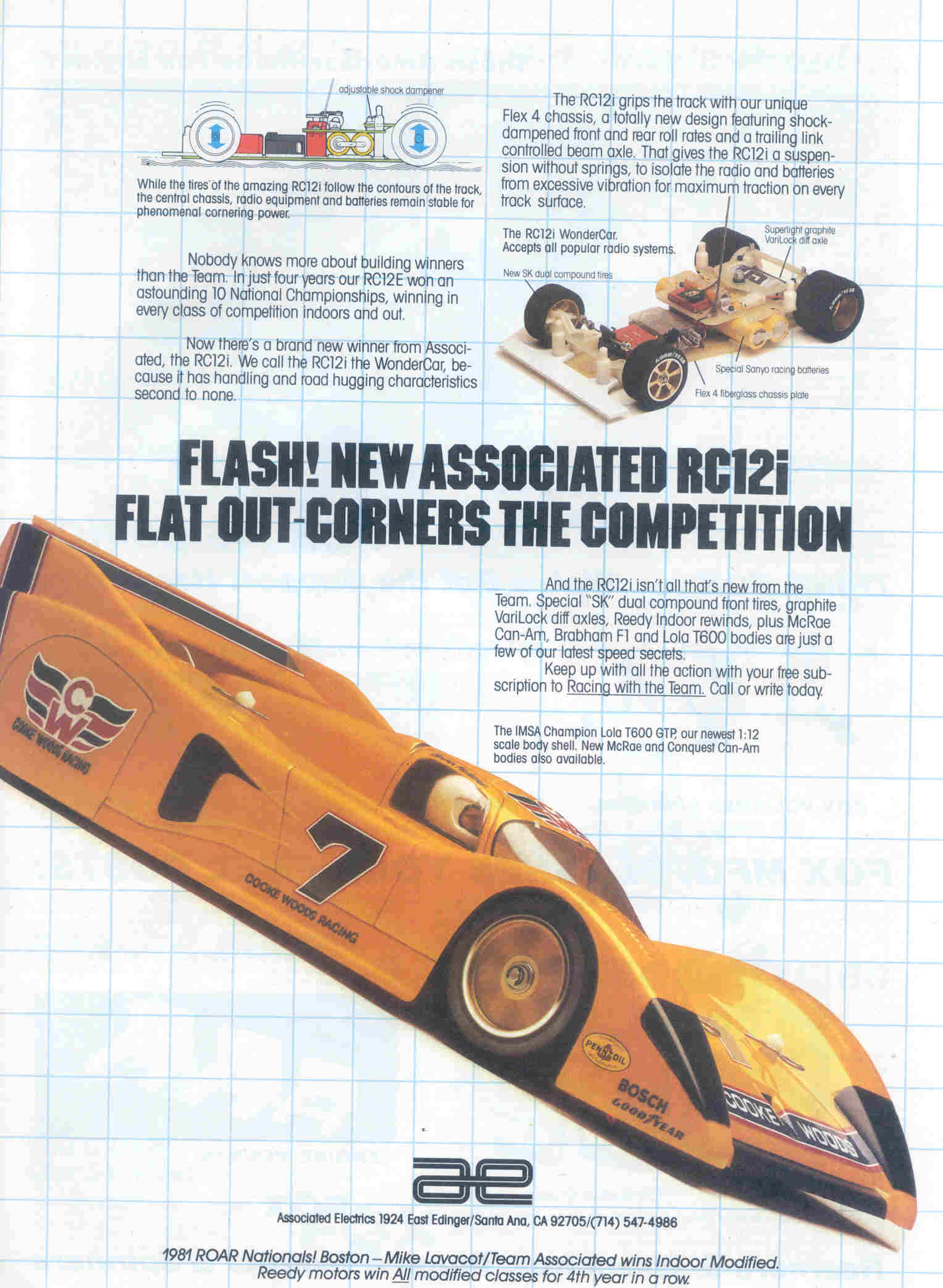 adjustable shock dampener

While the tires of the amazing RC12i follow the contours of the track, the central chassis, radio equipment and batteries remain stable for phenomenal cornering power.

Nobody knows more about building winners than the Team. In just four years our RC12E won an astounding 10 National Championships, winning in every class of competition indoors and out.

Now there's a brand new winner from Associated, the RC12i. We call the RC12i the WonderCar, because it has handling and road hugging characteristics second to none.

The RC12i grips the track with our unique Flex 4 chassis, a totally new design featuring shock-dampened front and rear roll rates and a trailing link controlled beam axle. That gives the RC12i a suspension without springs, to isolate the radio and batteries from excessive vibration for maximum traction on every track surface.

The RC12i WonderCar. Accepts all popular radio systems.

Superlight graphite VariLock diff axle

New SK dual compound tires

Special Sanyo racing batteries

Flex 4 fiberglass chassis plate

FLASH! NEW ASSOCIATED RC12i FLAT OUT-CORNERS THE COMPETITION

And the RC12i isn't all that's new from the Team. Special "SK" dual compound front tires, graphite VariLock diff axles, Reedy Indoor rewinds, plus McRae Can-Am, Brabham F1 and Lola T600 bodies are just a few of our latest speed secrets.

Keep up with all the action with your free subscription to Racing with the Team. Call or write today.

The IMSA Champion Lola T600 GTP, our newest 1:12 scale body shell. New McRae and Conquest Can-Am bodies also available.

CW COOKE WOODS RACING

7

COOKE WOODS RACING

PENNZOIL

BOSCH

GOODYEAR

COOKE WOODS

ae

Associated Electrics 1924 East Edinger/Santa Ana, CA 92705/(714) 547-4986

1981 ROAR Nationals! Boston – Mike Lavacot/Team Associated wins Indoor Modified. Reedy motors win All modified classes for 4th year in a row.